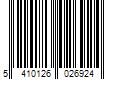 5 410126 026924